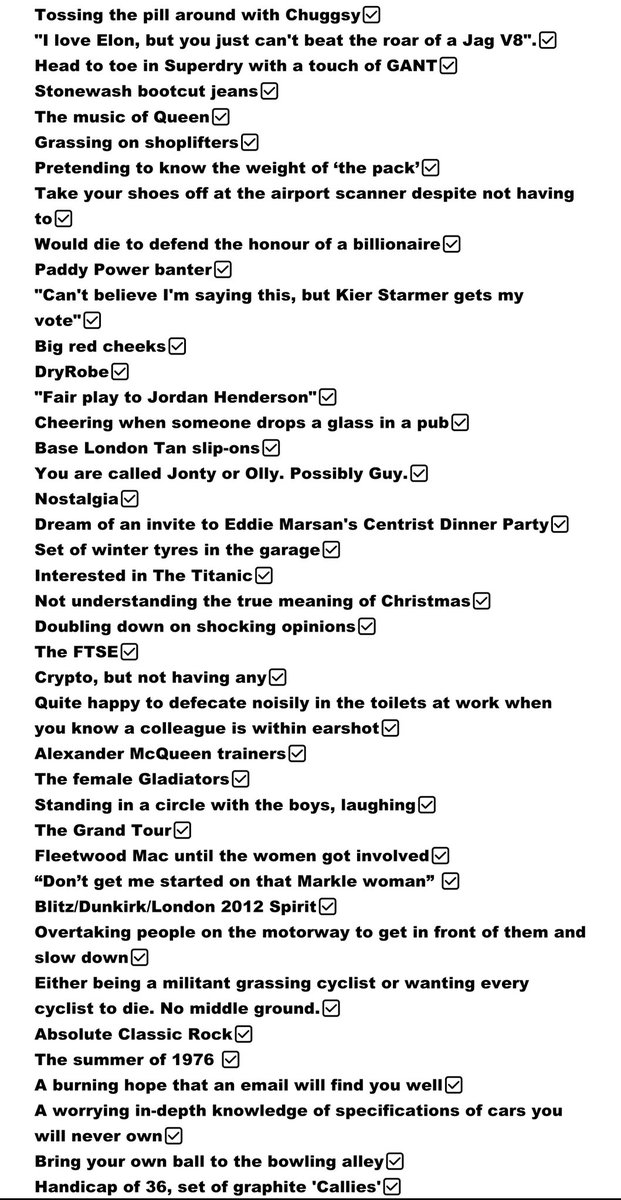 Tossing the pill around with Chuggsy☑
"I love Elon, but you just can't beat the roar of a Jag V8".☑
Head to toe in Superdry with a touch of GANT☑
Stonewash bootcut jeans☑
The music of Queen☑
Grassing on shoplifters☑
Pretending to know the weight of 'the pack'☑
Take your shoes off at the airport scanner despite not having to☑
Would die to defend the honour of a billionaire☑
Paddy Power banter☑
"Can't believe I'm saying this, but Kier Starmer gets my vote"☑
Big red cheeks☑
DryRobe☑
"Fair play to Jordan Henderson"☑
Cheering when someone drops a glass in a pub☑
Base London Tan slip-ons☑
You are called Jonty or Olly. Possibly Guy.☑
Nostalgia☑
Dream of an invite to Eddie Marsan's Centrist Dinner Party☑
Set of winter tyres in the garage☑
Interested in The Titanic☑
Not understanding the true meaning of Christmas☑
Doubling down on shocking opinions☑
The FTSE☑
Crypto, but not having any☑
Quite happy to defecate noisily in the toilets at work when you know a colleague is within earshot☑
Alexander McQueen trainers☑
The female Gladiators☑
Standing in a circle with the boys, laughing☑
The Grand Tour☑
Fleetwood Mac until the women got involved☑
"Don't get me started on that Markle woman" ☑
Blitz/Dunkirk/London 2012 Spirit☑
Overtaking people on the motorway to get in front of them and slow down☑
Either being a militant grassing cyclist or wanting every cyclist to die. No middle ground.☑
Absolute Classic Rock☑
The summer of 1976 ☑
A burning hope that an email will find you well☑
A worrying in-depth knowledge of specifications of cars you will never own☑
Bring your own ball to the bowling alley☑
Handicap of 36, set of graphite 'Callies'☑